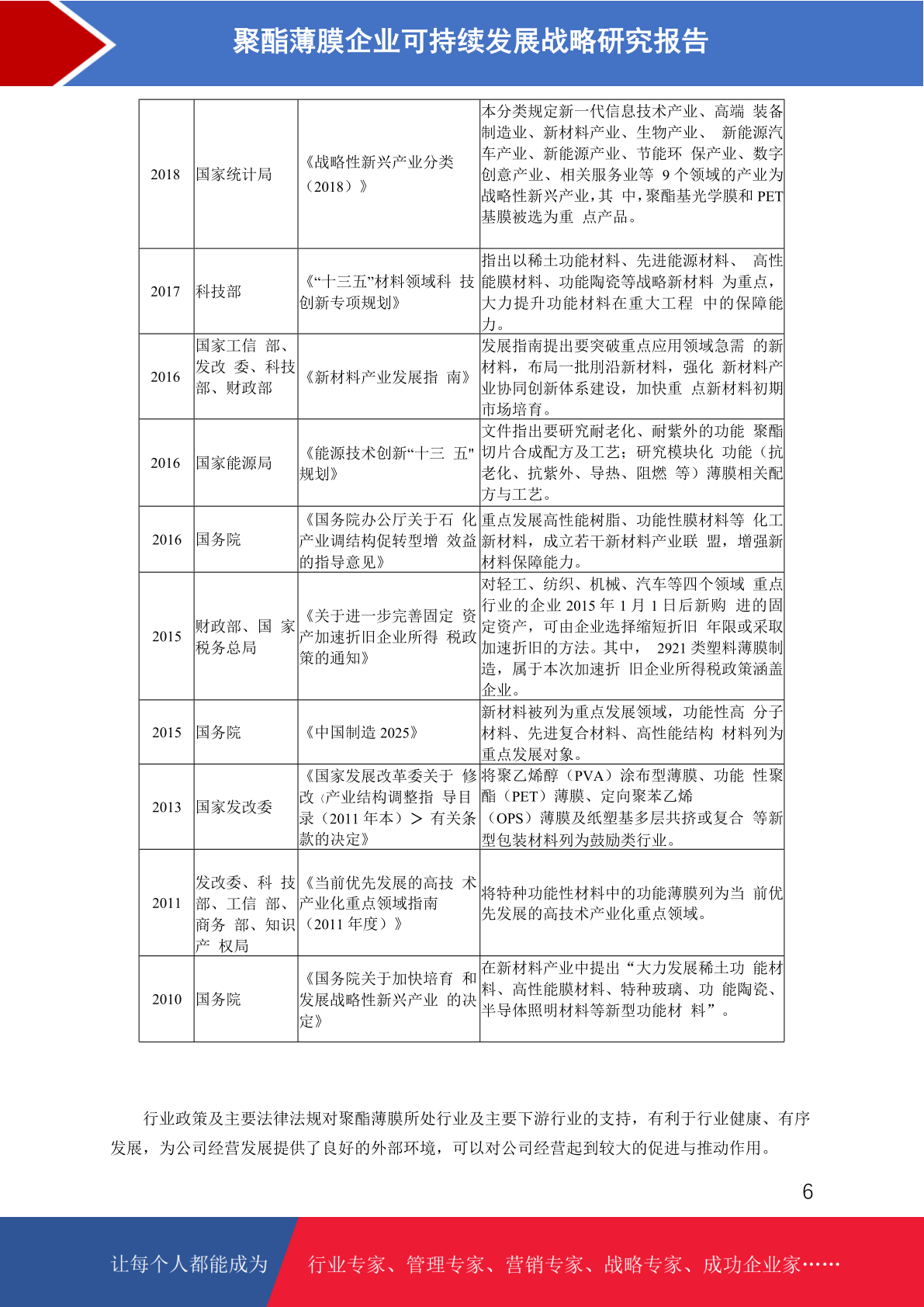 聚酯薄膜企业可持续发展战略研究报告

| 2018 | 国家统计局 | 《战略性新兴产业分类（2018）》 | 本分类规定新一代信息技术产业、高端 装备制造业、新材料产业、生物产业、 新能源汽车产业、新能源产业、节能环 保产业、数字创意产业、相关服务业等 9 个领域的产业为战略性新兴产业，其 中，聚酯基光学膜和 PET 基膜被选为重 点产品。 |
|---|---|---|---|
| 2017 | 科技部 | 《“十三五”材料领域科 技创新专项规划》 | 指出以稀土功能材料、先进能源材料、 高性能膜材料、功能陶瓷等战略新材料 为重点，大力提升功能材料在重大工程 中的保障能力。 |
| 2016 | 国家工信 部、发改 委、科技部、财政部 | 《新材料产业发展指 南》 | 发展指南提出要突破重点应用领域急需 的新材料，布局一批刖沿新材料，强化 新材料产业协同创新体系建设，加快重 点新材料初期市场培育。 |
| 2016 | 国家能源局 | 《能源技术创新“十三 五"规划》 | 文件指出要研究耐老化、耐紫外的功能 聚酯切片合成配方及工艺；研究模块化 功能（抗老化、抗紫外、导热、阻燃 等）薄膜相关配方与工艺。 |
| 2016 | 国务院 | 《国务院办公厅关于石 化产业调结构促转型增 效益的指导意见》 | 重点发展高性能树脂、功能性膜材料等 化工新材料，成立若干新材料产业联 盟，增强新材料保障能力。 |
| 2015 | 财政部、国 家税务总局 | 《关于进一步完善固定 资产加速折旧企业所得 税政策的通知》 | 对轻工、纺织、机械、汽车等四个领域 重点行业的企业 2015 年 1 月 1 日后新购 进的固定资产，可由企业选择缩短折旧 年限或采取加速折旧的方法。其中， 2921 类塑料薄膜制造，属于本次加速折 旧企业所得税政策涵盖企业。 |
| 2015 | 国务院 | 《中国制造 2025》 | 新材料被列为重点发展领域，功能性高 分子材料、先进复合材料、高性能结构 材料列为重点发展对象。 |
| 2013 | 国家发改委 | 《国家发展改革委关于 修改〈产业结构调整指 导目录（2011 年本）〉有关条款的决定》 | 将聚乙烯醇（PVA）涂布型薄膜、功能 性聚酯（PET）薄膜、定向聚苯乙烯（OPS）薄膜及纸塑基多层共挤或复合 等新型包装材料列为鼓励类行业。 |
| 2011 | 发改委、科 技部、工信 部、商务 部、知识产 权局 | 《当前优先发展的高技 术产业化重点领域指南（2011 年度）》 | 将特种功能性材料中的功能薄膜列为当 前优先发展的高技术产业化重点领域。 |
| 2010 | 国务院 | 《国务院关于加快培育 和发展战略性新兴产业 的决定》 | 在新材料产业中提出“大力发展稀土功 能材料、高性能膜材料、特种玻璃、功 能陶瓷、半导体照明材料等新型功能材 料”。 |

行业政策及主要法律法规对聚酯薄膜所处行业及主要下游行业的支持，有利于行业健康、有序发展，为公司经营发展提供了良好的外部环境，可以对公司经营起到较大的促进与推动作用。

6

让每个人都能成为 行业专家、管理专家、营销专家、战略专家、成功企业家……